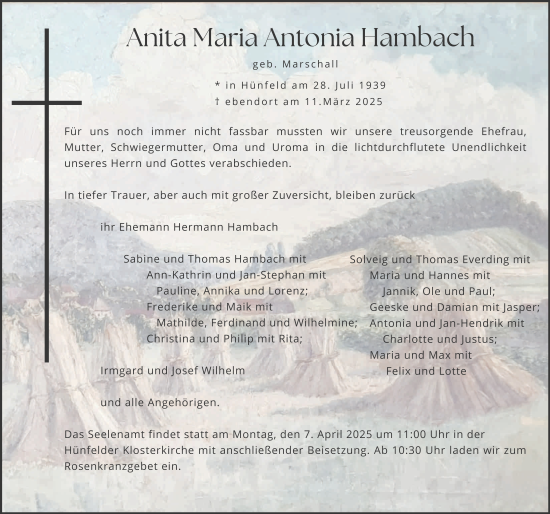 Anita Maria Antonia Hambach

geb. Marschall

* in Hünfeld am 28. Juli 1939
† ebendort am 11.März 2025

Für uns noch immer nicht fassbar mussten wir unsere treusorgende Ehefrau, Mutter, Schwiegermutter, Oma und Uroma in die lichtdurchflutete Unendlichkeit unseres Herrn und Gottes verabschieden.

In tiefer Trauer, aber auch mit großer Zuversicht, bleiben zurück

ihr Ehemann Hermann Hambach

Sabine und Thomas Hambach mit
Ann-Kathrin und Jan-Stephan mit
Pauline, Annika und Lorenz;
Frederike und Maik mit
Mathilde, Ferdinand und Wilhelmine;
Christina und Philip mit Rita;

Irmgard und Josef Wilhelm

Solveig und Thomas Everding mit
Maria und Hannes mit
Jannik, Ole und Paul;
Geeske und Damian mit Jasper;
Antonia und Jan-Hendrik mit
Charlotte und Justus;
Maria und Max mit
Felix und Lotte

und alle Angehörigen.

Das Seelenamt findet statt am Montag, den 7. April 2025 um 11:00 Uhr in der Hünfelder Klosterkirche mit anschließender Beisetzung. Ab 10:30 Uhr laden wir zum Rosenkranzgebet ein.